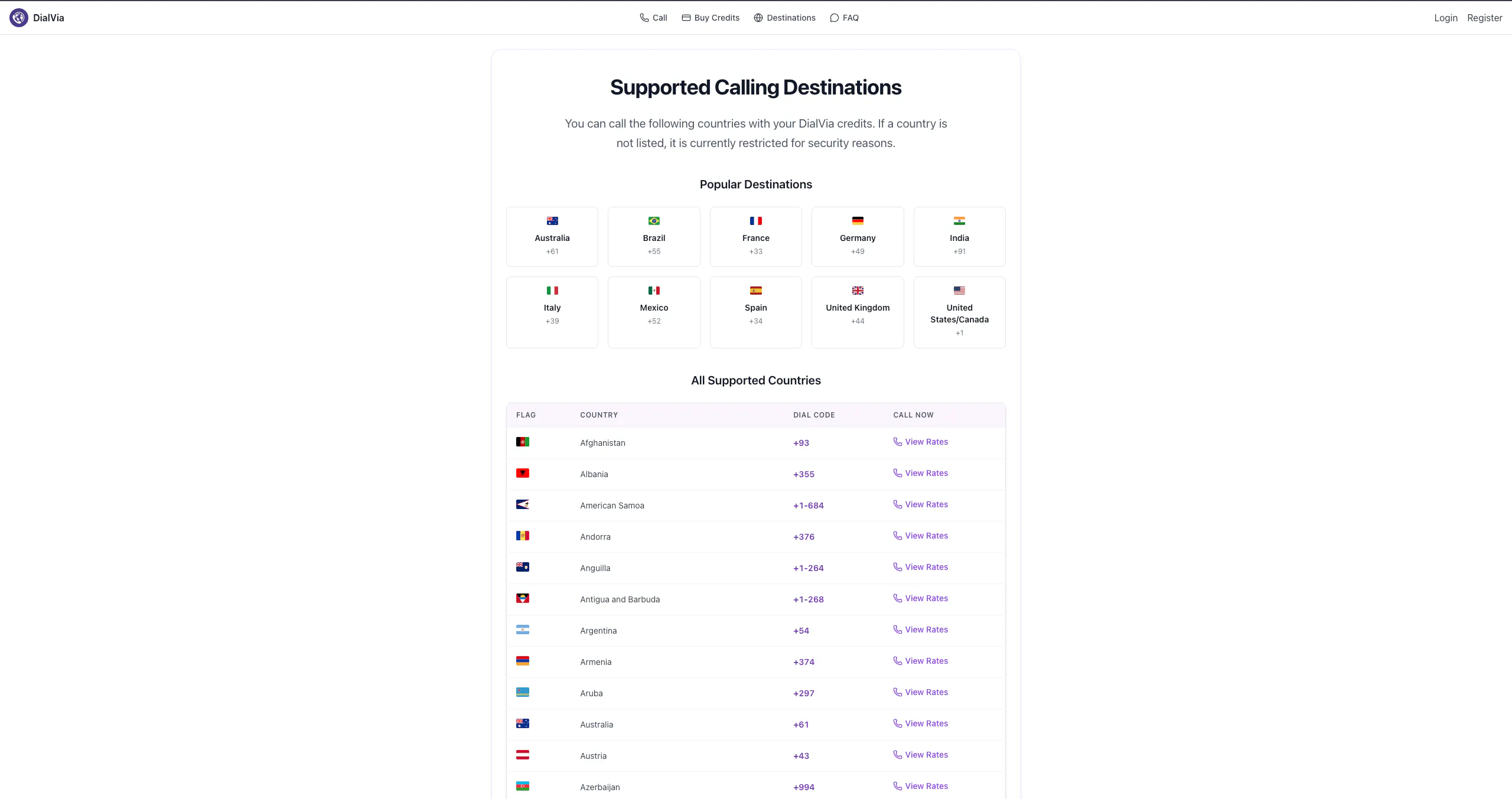 DialVia

Call Buy Credits Destinations FAQ

Login Register

Supported Calling Destinations

You can call the following countries with your DialVia credits. If a country is not listed, it is currently restricted for security reasons.

Popular Destinations

Australia
+61

Brazil
+55

France
+33

Germany
+49

India
+91

Italy
+39

Mexico
+52

Spain
+34

United Kingdom
+44

United States/Canada
+1

All Supported Countries

| FLAG | COUNTRY | DIAL CODE | CALL NOW |
|---|---|---|---|
| | Afghanistan | +93 | View Rates |
| | Albania | +355 | View Rates |
| | American Samoa | +1-684 | View Rates |
| | Andorra | +376 | View Rates |
| | Anguilla | +1-264 | View Rates |
| | Antigua and Barbuda | +1-268 | View Rates |
| | Argentina | +54 | View Rates |
| | Armenia | +374 | View Rates |
| | Aruba | +297 | View Rates |
| | Australia | +61 | View Rates |
| | Austria | +43 | View Rates |
| | Azerbaijan | +994 | View Rates |